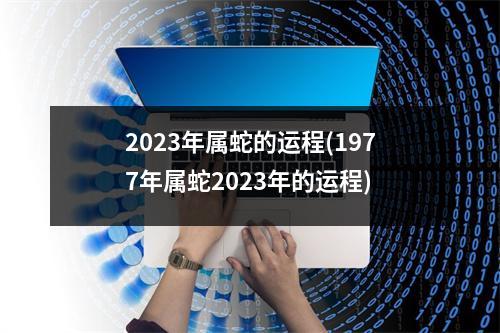 2023年属蛇的运程(1977年属蛇2023年的运程)